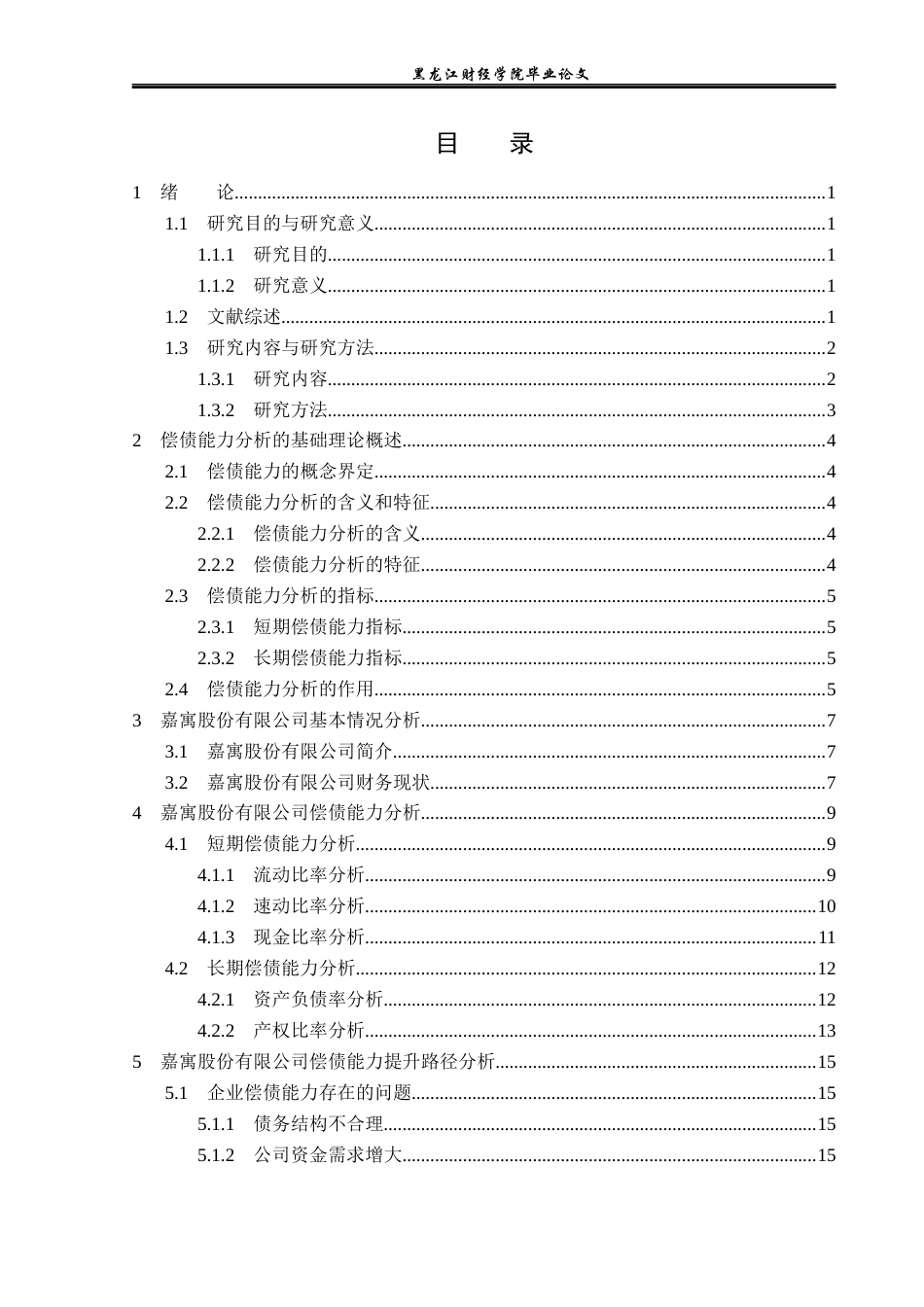 黑龙江财经学院毕业论文

目 录

1 绪 论 1
1.1 研究目的与研究意义 1
1.1.1 研究目的 1
1.1.2 研究意义 1
1.2 文献综述 1
1.3 研究内容与研究方法 2
1.3.1 研究内容 2
1.3.2 研究方法 3
2 偿债能力分析的基础理论概述 4
2.1 偿债能力的概念界定 4
2.2 偿债能力分析的含义和特征 4
2.2.1 偿债能力分析的含义 4
2.2.2 偿债能力分析的特征 4
2.3 偿债能力分析的指标 5
2.3.1 短期偿债能力指标 5
2.3.2 长期偿债能力指标 5
2.4 偿债能力分析的作用 5
3 嘉寓股份有限公司基本情况分析 7
3.1 嘉寓股份有限公司简介 7
3.2 嘉寓股份有限公司财务现状 7
4 嘉寓股份有限公司偿债能力分析 9
4.1 短期偿债能力分析 9
4.1.1 流动比率分析 9
4.1.2 速动比率分析 10
4.1.3 现金比率分析 11
4.2 长期偿债能力分析 12
4.2.1 资产负债率分析 12
4.2.2 产权比率分析 13
5 嘉寓股份有限公司偿债能力提升路径分析 15
5.1 企业偿债能力存在的问题 15
5.1.1 债务结构不合理 15
5.1.2 公司资金需求增大 15